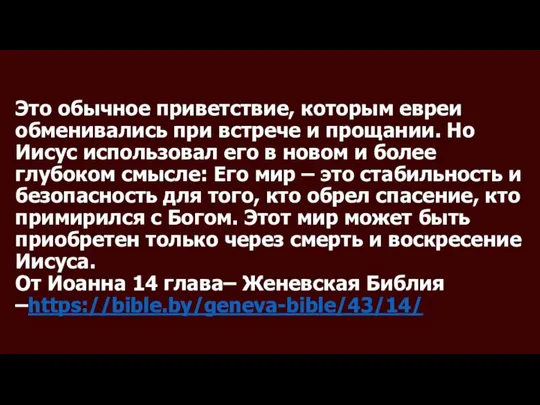 Это обычное приветствие, которым евреи обменивались при встрече и прощании. Но Иисус использовал его в новом и более глубоком смысле: Его мир – это стабильность и безопасность для того, кто обрел спасение, кто примирился с Богом. Этот мир может быть приобретен только через смерть и воскресение Иисуса.
От Иоанна 14 глава– Женевская Библия –https://bible.by/geneva-bible/43/14/